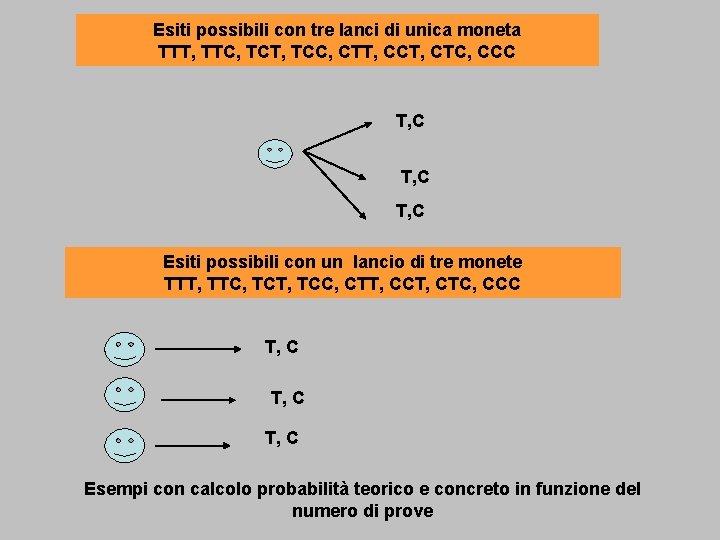 Esiti possibili con tre lanci di unica moneta
TTT, TTC, TCT, TCC, CTT, CCT, CTC, CCC

T,C

T,C

T,C

Esiti possibili con un lancio di tre monete
TTT, TTC, TCT, TCC, CTT, CCT, CTC, CCC

T, C

T, C

T, C

Esempi con calcolo probabilità teorico e concreto in funzione del numero di prove